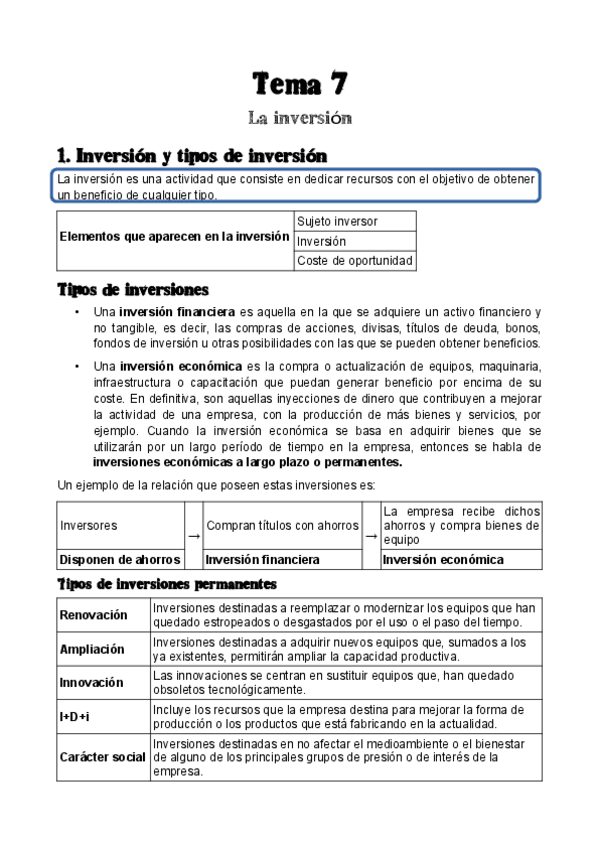 Tema 7

La inversión

1. Inversión y tipos de inversión

La inversión es una actividad que consiste en dedicar recursos con el objetivo de obtener un beneficio de cualquier tipo.

| Elementos que aparecen en la inversión | Sujeto inversor |
|---|---|
| | Inversión |
| | Coste de oportunidad |

Tipos de inversiones

• Una inversión financiera es aquella en la que se adquiere un activo financiero y no tangible, es decir, las compras de acciones, divisas, títulos de deuda, bonos, fondos de inversión u otras posibilidades con las que se pueden obtener beneficios.

• Una inversión económica es la compra o actualización de equipos, maquinaria, infraestructura o capacitación que puedan generar beneficio por encima de su coste. En definitiva, son aquellas inyecciones de dinero que contribuyen a mejorar la actividad de una empresa, con la producción de más bienes y servicios, por ejemplo. Cuando la inversión económica se basa en adquirir bienes que se utilizarán por un largo período de tiempo en la empresa, entonces se habla de inversiones económicas a largo plazo o permanentes.

Un ejemplo de la relación que poseen estas inversiones es:

| Inversores | → | Compran títulos con ahorros | → | La empresa recibe dichos ahorros y compra bienes de equipo |
|---|---|---|---|---|
| Disponen de ahorros | | Inversión financiera | | Inversión económica |

Tipos de inversiones permanentes

| Renovación | Inversiones destinadas a reemplazar o modernizar los equipos que han quedado estropeados o desgastados por el uso o el paso del tiempo. |
|---|---|
| Ampliación | Inversiones destinadas a adquirir nuevos equipos que, sumados a los ya existentes, permitirán ampliar la capacidad productiva. |
| Innovación | Las innovaciones se centran en sustituir equipos que, han quedado obsoletos tecnológicamente. |
| I+D+i | Incluye los recursos que la empresa destina para mejorar la forma de producción o los productos que está fabricando en la actualidad. |
| Carácter social | Inversiones destinadas en no afectar el medioambiente o el bienestar de alguno de los principales grupos de presión o de interés de la empresa. |